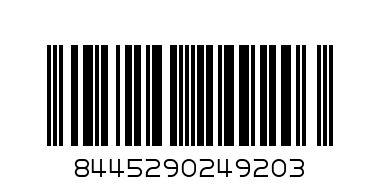 8445290249203